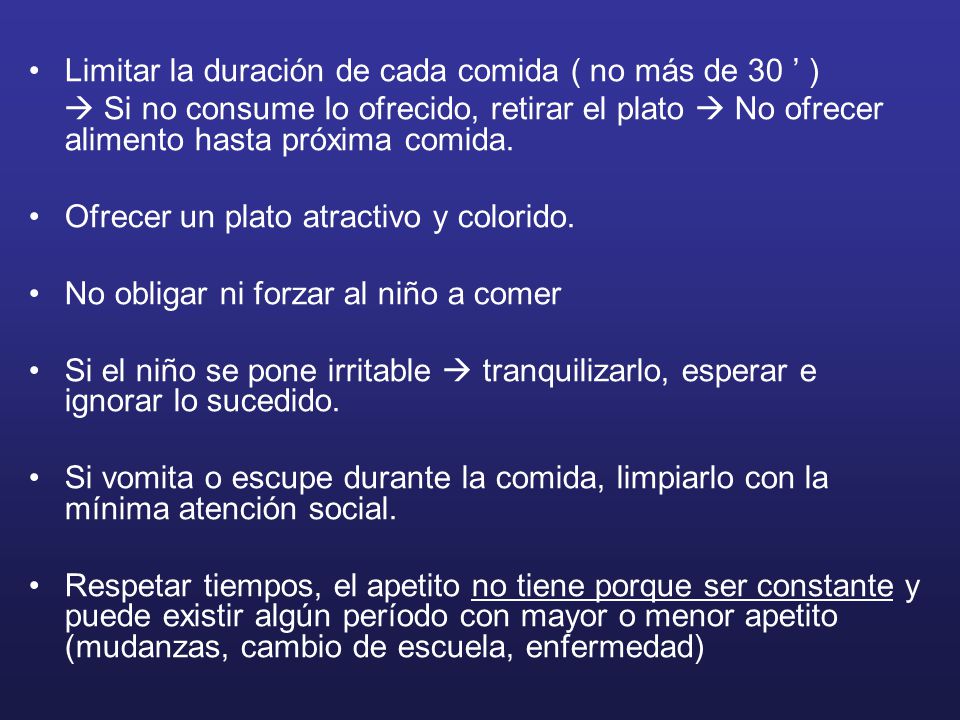 • Limitar la duración de cada comida ( no más de 30 ’ )
→ Si no consume lo ofrecido, retirar el plato → No ofrecer alimento hasta próxima comida.

• Ofrecer un plato atractivo y colorido.

• No obligar ni forzar al niño a comer

• Si el niño se pone irritable → tranquilizarlo, esperar e ignorar lo sucedido.

• Si vomita o escupe durante la comida, limpiarlo con la mínima atención social.

• Respetar tiempos, el apetito no tiene porque ser constante y puede existir algún período con mayor o menor apetito (mudanzas, cambio de escuela, enfermedad)